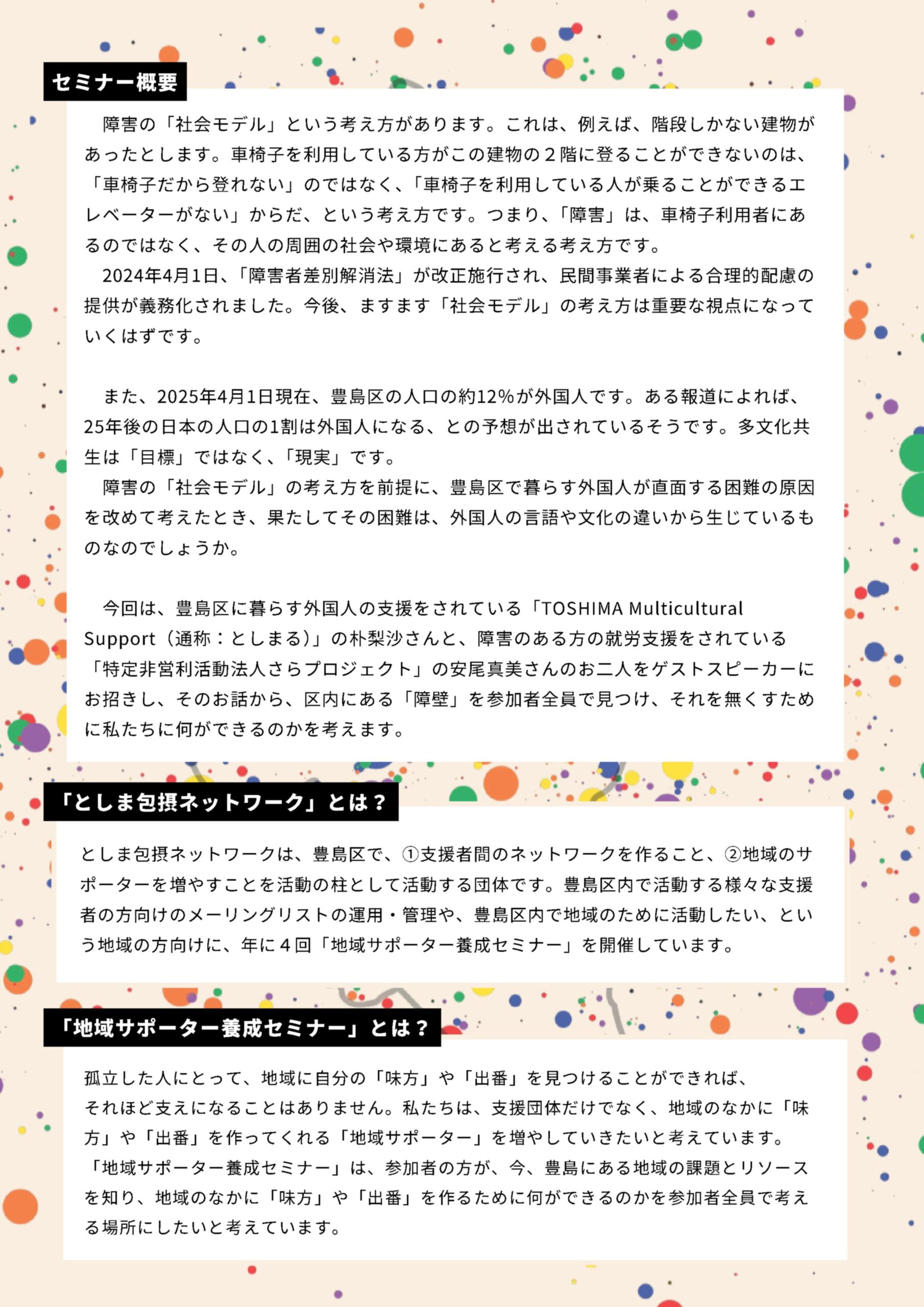 セミナー概要

障害の「社会モデル」という考え方があります。これは、例えば、階段しかない建物があったとします。車椅子を利用している方がこの建物の２階に登ることができないのは、「車椅子だから登れない」のではなく、「車椅子を利用している人が乗ることができるエレベーターがない」からだ、という考え方です。つまり、「障害」は、車椅子利用者にあるのではなく、その人の周囲の社会や環境にあると考える考え方です。
2024年4月1日、「障害者差別解消法」が改正施行され、民間事業者による合理的配慮の提供が義務化されました。今後、ますます「社会モデル」の考え方は重要な視点になっていくはずです。

また、2025年4月1日現在、豊島区の人口の約12%が外国人です。ある報道によれば、25年後の日本の人口の1割は外国人になる、との予想が出されているそうです。多文化共生は「目標」ではなく、「現実」です。
障害の「社会モデル」の考え方を前提に、豊島区で暮らす外国人が直面する困難の原因を改めて考えたとき、果たしてその困難は、外国人の言語や文化の違いから生じているものなのでしょうか。

今回は、豊島区に暮らす外国人の支援をされている「TOSHIMA Multicultural Support（通称：としまる）」の朴梨沙さんと、障害のある方の就労支援をされている「特定非営利活動法人さらプロジェクト」の安尾真美さんのお二人をゲストスピーカーにお招きし、そのお話から、区内にある「障壁」を参加者全員で見つけ、それを無くすために私たちに何ができるのかを考えます。

「としま包摂ネットワーク」とは？

としま包摂ネットワークは、豊島区で、①支援者間のネットワークを作ること、②地域のサポーターを増やすことを活動の柱として活動する団体です。豊島区内で活動する様々な支援者の方向けのメーリングリストの運用・管理や、豊島区内で地域のために活動したい、という地域の方向けに、年に４回「地域サポーター養成セミナー」を開催しています。

「地域サポーター養成セミナー」とは？

孤立した人にとって、地域に自分の「味方」や「出番」を見つけることができれば、それほど支えになることはありません。私たちは、支援団体だけでなく、地域のなかに「味方」や「出番」を作ってくれる「地域サポーター」を増やしていきたいと考えています。
「地域サポーター養成セミナー」は、参加者の方が、今、豊島にある地域の課題とリソースを知り、地域のなかに「味方」や「出番」を作るために何ができるのかを参加者全員で考える場所にしたいと考えています。